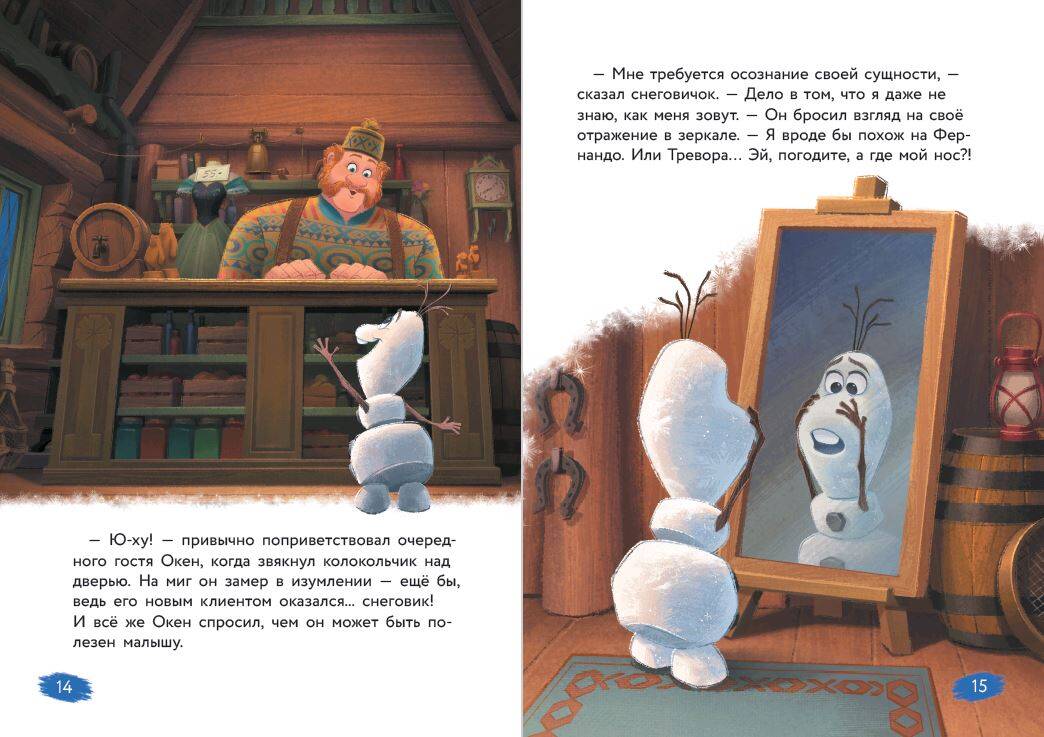 — Ю-ху! — привычно поприветствовал очередного гостя Окен, когда звякнул колокольчик над дверью. На миг он замер в изумлении — ещё бы, ведь его новым клиентом оказался... снеговик! И всё же Окен спросил, чем он может быть полезен малышу.

14

— Мне требуется осознание своей сущности, — сказал снеговичок. — Дело в том, что я даже не знаю, как меня зовут. — Он бросил взгляд на своё отражение в зеркале. — Я вроде бы похож на Фернандо. Или Тревора... Эй, погодите, а где мой нос?!

15